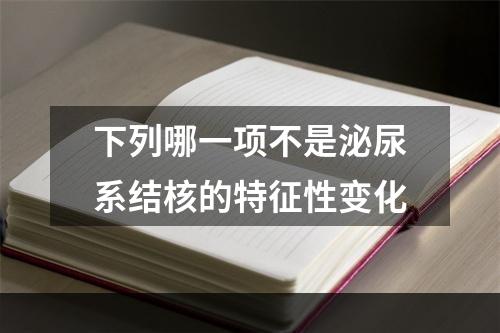 下列哪一项不是泌尿系结核的特征性变化